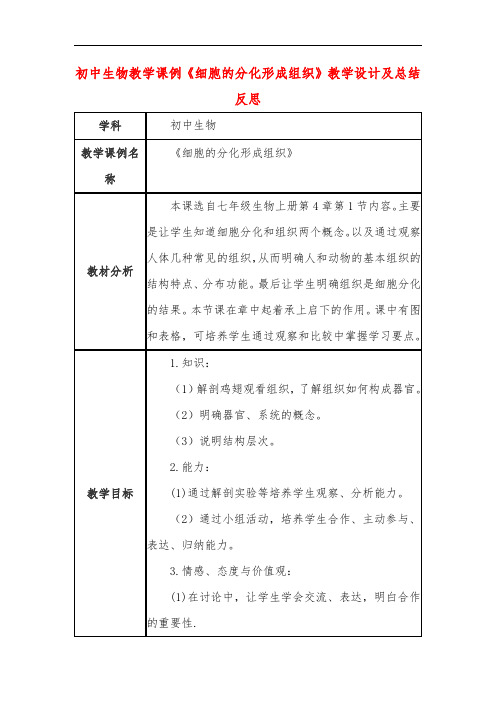 初中生物教学课例《细胞的分化形成组织》教学设计及总结反思

| 学科 | 初中生物 |
|---|---|
| 教学课例名称 | 《细胞的分化形成组织》 |
| 教材分析 | 本课选自七年级生物上册第4章第1节内容。主要是让学生知道细胞分化和组织两个概念。以及通过观察人体几种常见的组织，从而明确人和动物的基本组织的结构特点、分布功能。最后让学生明确组织是细胞分化的结果。本节课在章中起着承上启下的作用。课中有图和表格，可培养学生通过观察和比较中掌握学习要点。 |
| 教学目标 | 1.知识：<br>（1）解剖鸡翅观看组织，了解组织如何构成器官。<br>（2）明确器官、系统的概念。<br>（3）说明结构层次。<br>2.能力：<br>(1)通过解剖实验等培养学生观察、分析能力。<br>（2）通过小组活动，培养学生合作、主动参与、表达、归纳能力。<br>3.情感、态度与价值观：<br>(1)在讨论中，让学生学会交流、表达，明白合作的重要性. |